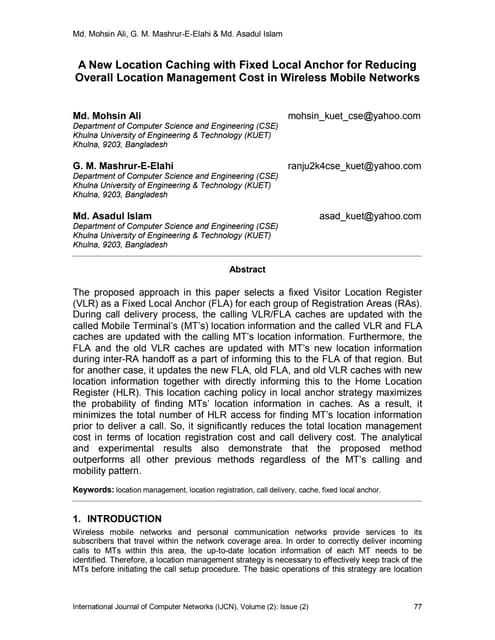 Md. Mohsin Ali, G. M. Mashrur-E-Elahi & Md. Asadul Islam

A New Location Caching with Fixed Local Anchor for Reducing Overall Location Management Cost in Wireless Mobile Networks

Md. Mohsin Ali
mohsin_kuet_cse@yahoo.com
Department of Computer Science and Engineering (CSE)
Khulna University of Engineering & Technology (KUET)
Khulna, 9203, Bangladesh

G. M. Mashrur-E-Elahi
ranju2k4cse_kuet@yahoo.com
Department of Computer Science and Engineering (CSE)
Khulna University of Engineering & Technology (KUET)
Khulna, 9203, Bangladesh

Md. Asadul Islam
asad_kuet@yahoo.com
Department of Computer Science and Engineering (CSE)
Khulna University of Engineering & Technology (KUET)
Khulna, 9203, Bangladesh

Abstract

The proposed approach in this paper selects a fixed Visitor Location Register (VLR) as a Fixed Local Anchor (FLA) for each group of Registration Areas (RAs). During call delivery process, the calling VLR/FLA caches are updated with the called Mobile Terminal's (MT's) location information and the called VLR and FLA caches are updated with the calling MT's location information. Furthermore, the FLA and the old VLR caches are updated with MT's new location information during inter-RA handoff as a part of informing this to the FLA of that region. But for another case, it updates the new FLA, old FLA, and old VLR caches with new location information together with directly informing this to the Home Location Register (HLR). This location caching policy in local anchor strategy maximizes the probability of finding MTs' location information in caches. As a result, it minimizes the total number of HLR access for finding MT's location information prior to deliver a call. So, it significantly reduces the total location management cost in terms of location registration cost and call delivery cost. The analytical and experimental results also demonstrate that the proposed method outperforms all other previous methods regardless of the MT's calling and mobility pattern.

Keywords: location management, location registration, call delivery, cache, fixed local anchor.

1. INTRODUCTION
Wireless mobile networks and personal communication networks provide services to its subscribers that travel within the network coverage area. In order to correctly deliver incoming calls to MTs within this area, the up-to-date location information of each MT needs to be identified. Therefore, a location management strategy is necessary to effectively keep track of the MTs before initiating the call setup procedure. The basic operations of this strategy are location

International Journal of Computer Networks (IJCN), Volume (2): Issue (2) 77